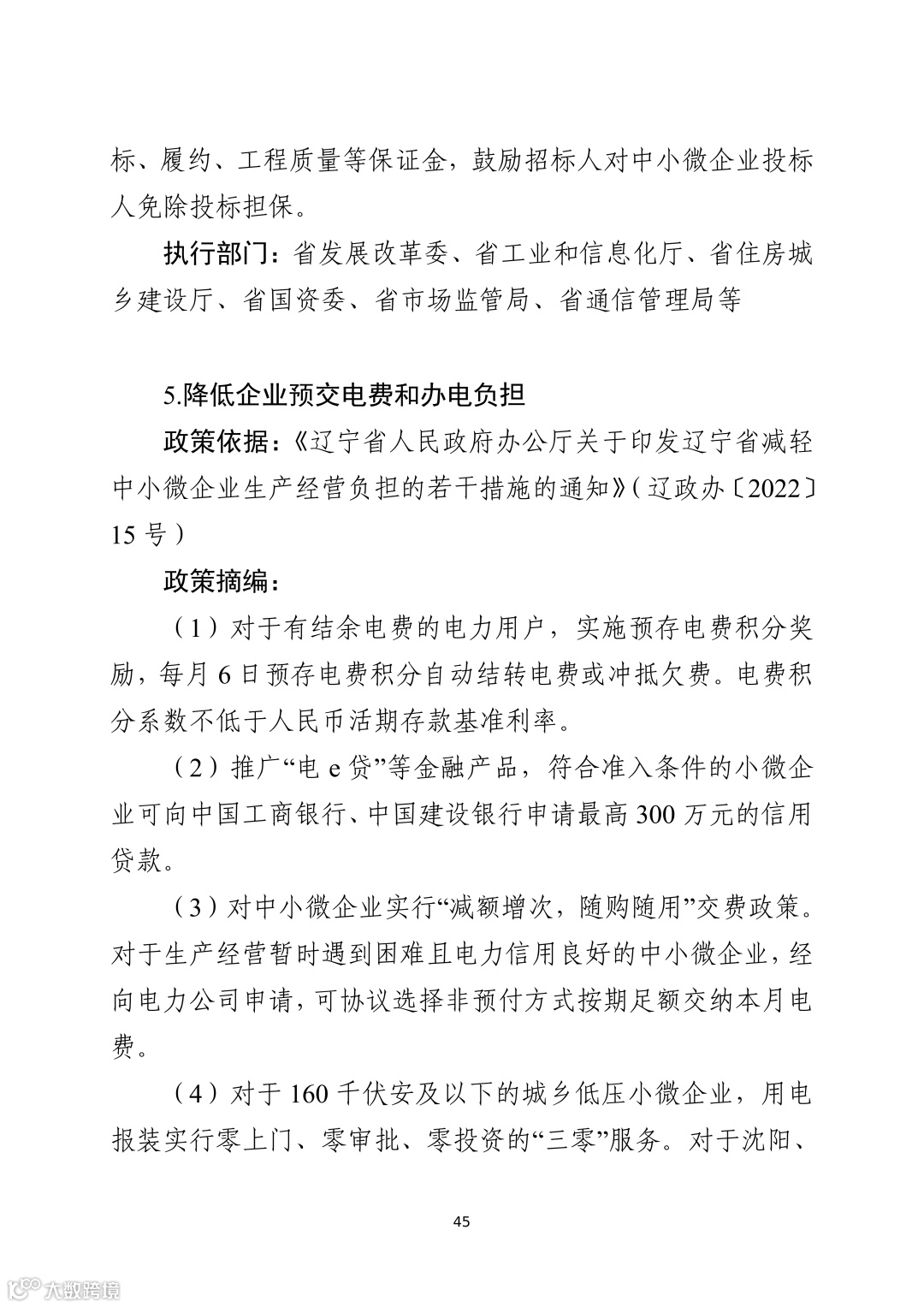 标、履约、工程质量等保证金，鼓励招标人对中小微企业投标人免除投标担保。

执行部门：省发展改革委、省工业和信息化厅、省住房城乡建设厅、省国资委、省市场监管局、省通信管理局等

5.降低企业预交电费和办电负担

政策依据：《辽宁省人民政府办公厅关于印发辽宁省减轻中小微企业生产经营负担的若干措施的通知》（辽政办〔2022〕15 号）

政策摘编：

（1）对于有结余电费的电力用户，实施预存电费积分奖励，每月 6 日预存电费积分自动结转电费或冲抵欠费。电费积分系数不低于人民币活期存款基准利率。

（2）推广“电 e 贷”等金融产品，符合准入条件的小微企业可向中国工商银行、中国建设银行申请最高 300 万元的信用贷款。

（3）对中小微企业实行“减额增次，随购随用”交费政策。对于生产经营暂时遇到困难且电力信用良好的中小微企业，经向电力公司申请，可协议选择非预付方式按期足额交纳本月电费。

（4）对于 160 千伏安及以下的城乡低压小微企业，用电报装实行零上门、零审批、零投资的“三零”服务。对于沈阳、

45

大数跨境